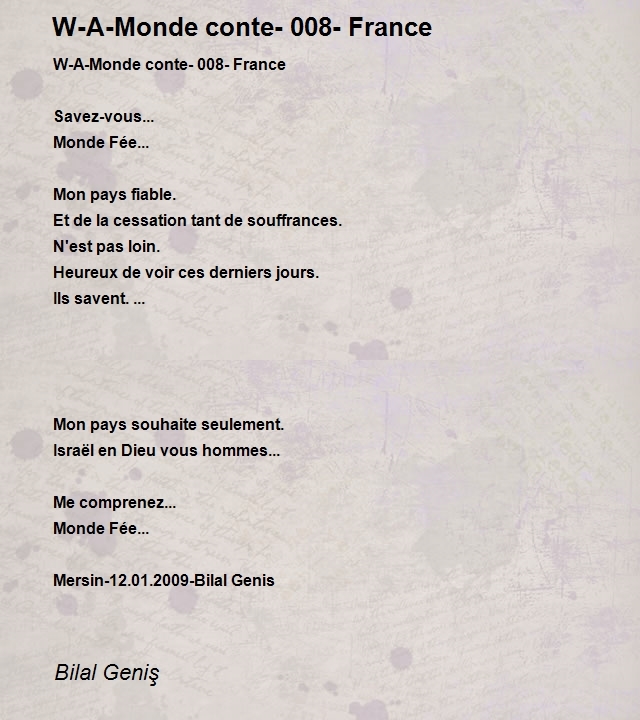 W-A-Monde conte- 008- France

W-A-Monde conte- 008- France

Savez-vous...
Monde Fée...

Mon pays fiable.
Et de la cessation tant de souffrances.
N'est pas loin.
Heureux de voir ces derniers jours.
Ils savent. ...

Mon pays souhaite seulement.
Israël en Dieu vous hommes...

Me comprenez...
Monde Fée...

Mersin-12.01.2009-Bilal Genis

Bilal Geniş